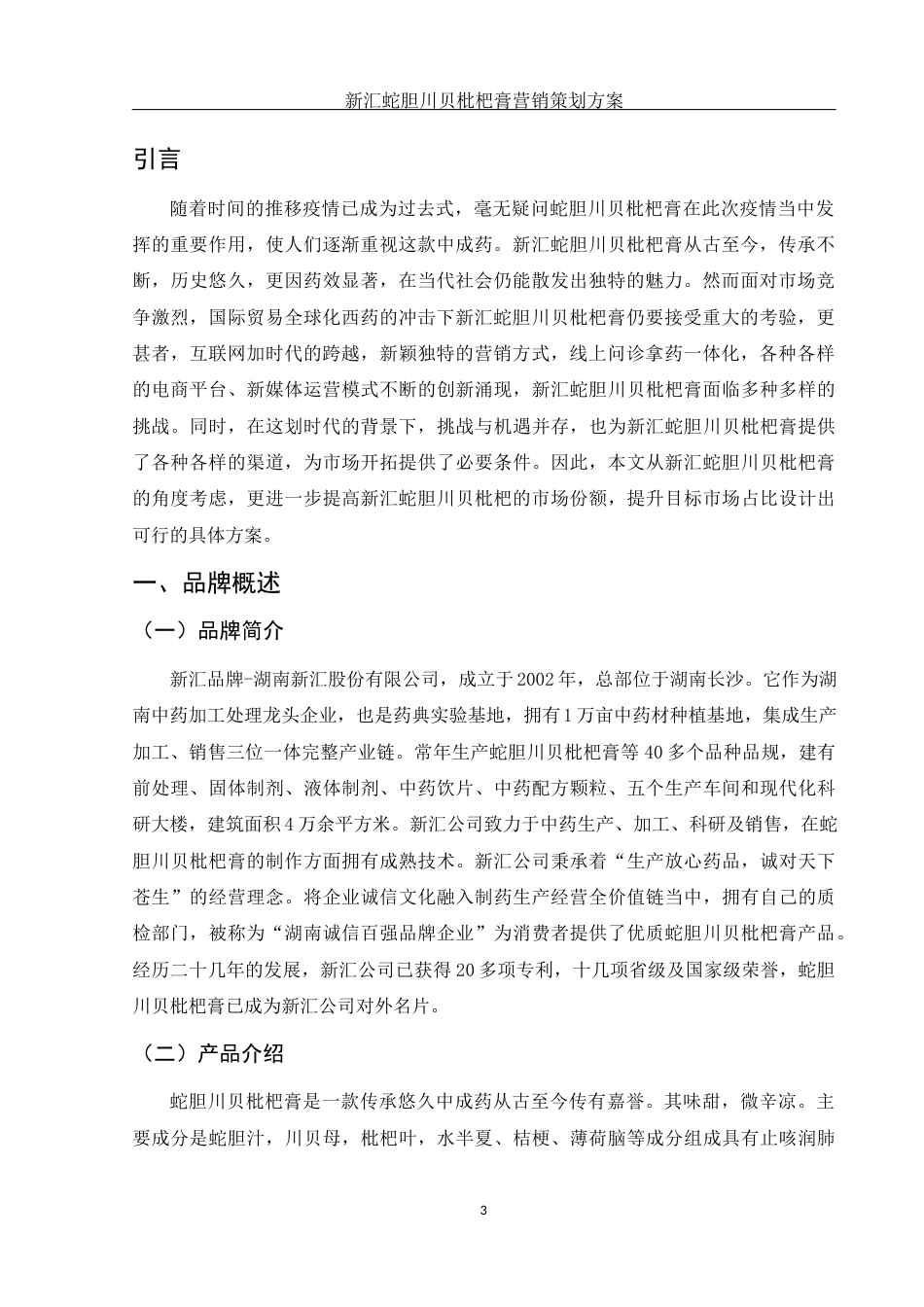 新汇蛇胆川贝枇杷膏营销策划方案

引言

随着时间的推移疫情已成为过去式，毫无疑问蛇胆川贝枇杷膏在此次疫情当中发挥的重要作用，使人们逐渐重视这款中成药。新汇蛇胆川贝枇杷膏从古至今，传承不断，历史悠久，更因药效显著，在当代社会仍能散发出独特的魅力。然而面对市场竞争激烈，国际贸易全球化西药的冲击下新汇蛇胆川贝枇杷膏仍要接受重大的考验，更甚者，互联网加时代的跨越，新颖独特的营销方式，线上问诊拿药一体化，各种各样的电商平台、新媒体运营模式不断的创新涌现，新汇蛇胆川贝枇杷膏面临多种多样的挑战。同时，在这划时代的背景下，挑战与机遇并存，也为新汇蛇胆川贝枇杷膏提供了各种各样的渠道，为市场开拓提供了必要条件。因此，本文从新汇蛇胆川贝枇杷膏的角度考虑，更进一步提高新汇蛇胆川贝枇杷的市场份额，提升目标市场占比设计出可行的具体方案。

一、品牌概述

（一）品牌简介

新汇品牌-湖南新汇股份有限公司，成立于2002年，总部位于湖南长沙。它作为湖南中药加工处理龙头企业，也是药典实验基地，拥有1万亩中药材种植基地，集成生产加工、销售三位一体完整产业链。常年生产蛇胆川贝枇杷膏等40多个品种品规，建有前处理、固体制剂、液体制剂、中药饮片、中药配方颗粒、五个生产车间和现代化科研大楼，建筑面积4万余平方米。新汇公司致力于中药生产、加工、科研及销售，在蛇胆川贝枇杷膏的制作方面拥有成熟技术。新汇公司秉承着“生产放心药品，诚对天下苍生”的经营理念。将企业诚信文化融入制药生产经营全价值链当中，拥有自己的质检部门，被称为“湖南诚信百强品牌企业”为消费者提供了优质蛇胆川贝枇杷膏产品。经历二十几年的发展，新汇公司已获得20多项专利，十几项省级及国家级荣誉，蛇胆川贝枇杷膏已成为新汇公司对外名片。

（二）产品介绍

蛇胆川贝枇杷膏是一款传承悠久中成药从古至今传有嘉誉。其味甜，微辛凉。主要成分是蛇胆汁，川贝母，枇杷叶，水半夏、桔梗、薄荷脑等成分组成具有止咳润肺

3